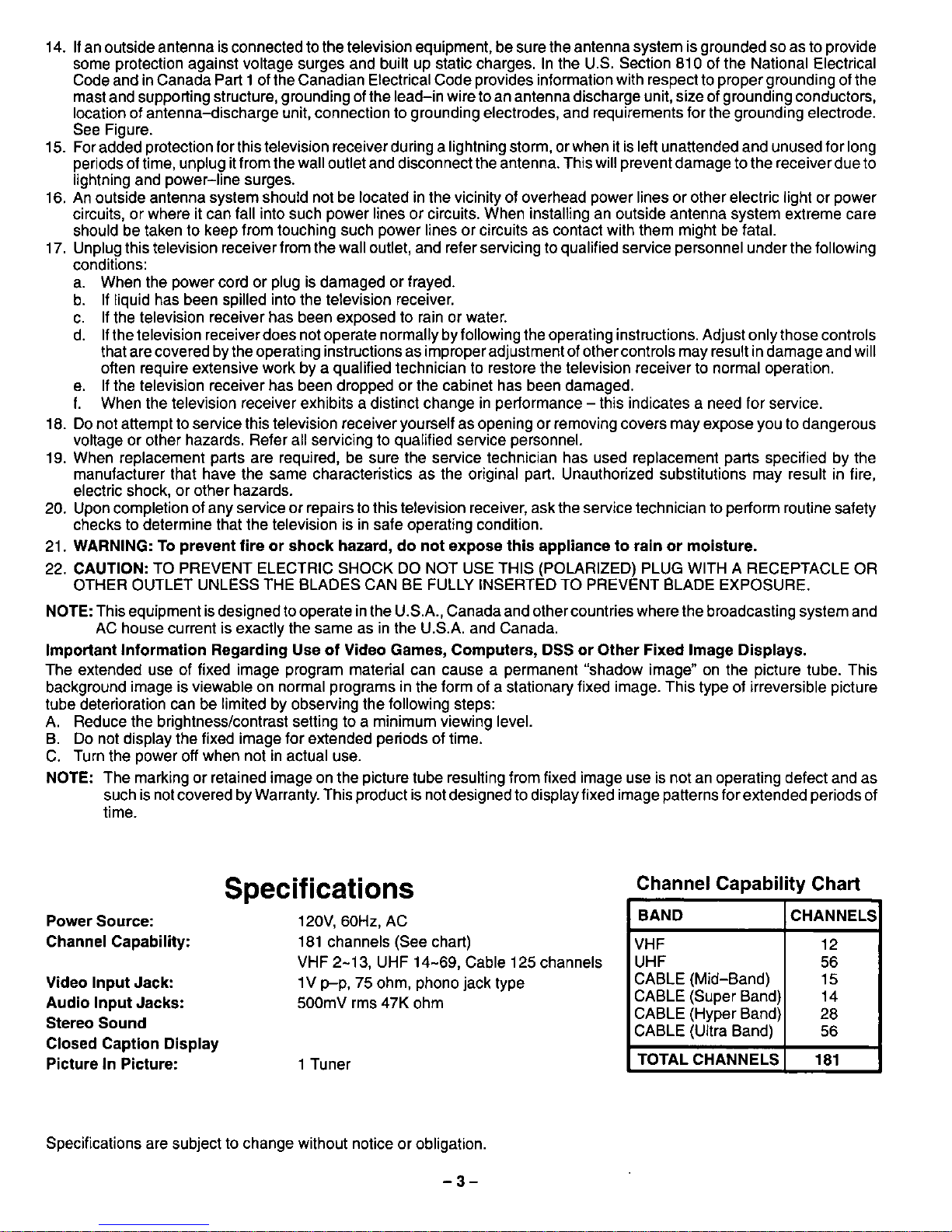 14. If an outside antenna is connected to the television equipment, be sure the antenna system is grounded so as to provide some protection against voltage surges and built up static charges. In the U.S. Section 810 of the National Electrical Code and in Canada Part 1 of the Canadian Electrical Code provides information with respect to proper grounding of the mast and supporting structure, grounding of the lead–in wire to an antenna discharge unit, size of grounding conductors, location of antenna–discharge unit, connection to grounding electrodes, and requirements for the grounding electrode. See Figure.
15. For added protection for this television receiver during a lightning storm, or when it is left unattended and unused for long periods of time, unplug it from the wall outlet and disconnect the antenna. This will prevent damage to the receiver due to lightning and power–line surges.
16. An outside antenna system should not be located in the vicinity of overhead power lines or other electric light or power circuits, or where it can fall into such power lines or circuits. When installing an outside antenna system extreme care should be taken to keep from touching such power lines or circuits as contact with them might be fatal.
17. Unplug this television receiver from the wall outlet, and refer servicing to qualified service personnel under the following conditions:
a. When the power cord or plug is damaged or frayed.
b. If liquid has been spilled into the television receiver.
c. If the television receiver has been exposed to rain or water.
d. If the television receiver does not operate normally by following the operating instructions. Adjust only those controls that are covered by the operating instructions as improper adjustment of other controls may result in damage and will often require extensive work by a qualified technician to restore the television receiver to normal operation.
e. If the television receiver has been dropped or the cabinet has been damaged.
f. When the television receiver exhibits a distinct change in performance – this indicates a need for service.
18. Do not attempt to service this television receiver yourself as opening or removing covers may expose you to dangerous voltage or other hazards. Refer all servicing to qualified service personnel.
19. When replacement parts are required, be sure the service technician has used replacement parts specified by the manufacturer that have the same characteristics as the original part. Unauthorized substitutions may result in fire, electric shock, or other hazards.
20. Upon completion of any service or repairs to this television receiver, ask the service technician to perform routine safety checks to determine that the television is in safe operating condition.
21. WARNING: To prevent fire or shock hazard, do not expose this appliance to rain or moisture.
22. CAUTION: TO PREVENT ELECTRIC SHOCK DO NOT USE THIS (POLARIZED) PLUG WITH A RECEPTACLE OR OTHER OUTLET UNLESS THE BLADES CAN BE FULLY INSERTED TO PREVENT BLADE EXPOSURE.

NOTE: This equipment is designed to operate in the U.S.A., Canada and other countries where the broadcasting system and AC house current is exactly the same as in the U.S.A. and Canada.

Important Information Regarding Use of Video Games, Computers, DSS or Other Fixed Image Displays.
The extended use of fixed image program material can cause a permanent "shadow image" on the picture tube. This background image is viewable on normal programs in the form of a stationary fixed image. This type of irreversible picture tube deterioration can be limited by observing the following steps:
A. Reduce the brightness/contrast setting to a minimum viewing level.
B. Do not display the fixed image for extended periods of time.
C. Turn the power off when not in actual use.
NOTE: The marking or retained image on the picture tube resulting from fixed image use is not an operating defect and as such is not covered by Warranty. This product is not designed to display fixed image patterns for extended periods of time.

Specifications

Power Source: 120V, 60Hz, AC
Channel Capability: 181 channels (See chart)
VHF 2~13, UHF 14~69, Cable 125 channels
Video Input Jack: 1V p–p, 75 ohm, phono jack type
Audio Input Jacks: 500mV rms 47K ohm
Stereo Sound
Closed Caption Display
Picture In Picture: 1 Tuner

Channel Capability Chart

| BAND | CHANNELS |
|---|---|
| VHF | 12 |
| UHF | 56 |
| CABLE (Mid–Band) | 15 |
| CABLE (Super Band) | 14 |
| CABLE (Hyper Band) | 28 |
| CABLE (Ultra Band) | 56 |
| TOTAL CHANNELS | 181 |

Specifications are subject to change without notice or obligation.

– 3 –